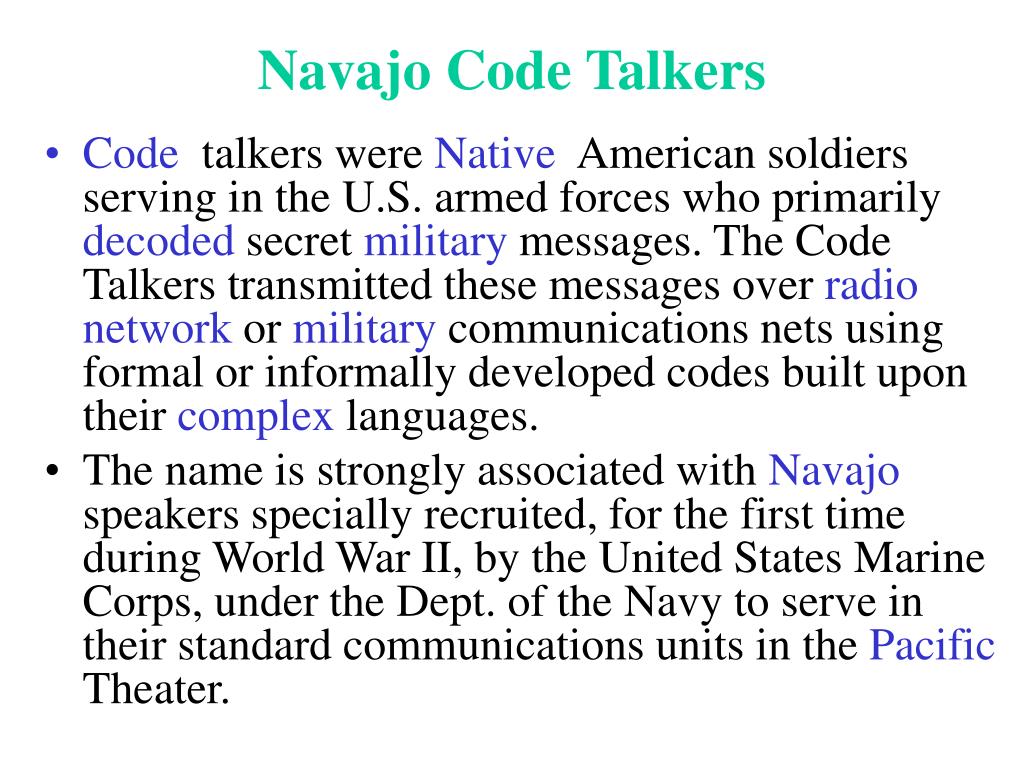 Navajo Code Talkers

• Code talkers were Native American soldiers serving in the U.S. armed forces who primarily decoded secret military messages. The Code Talkers transmitted these messages over radio network or military communications nets using formal or informally developed codes built upon their complex languages.

• The name is strongly associated with Navajo speakers specially recruited, for the first time during World War II, by the United States Marine Corps, under the Dept. of the Navy to serve in their standard communications units in the Pacific Theater.